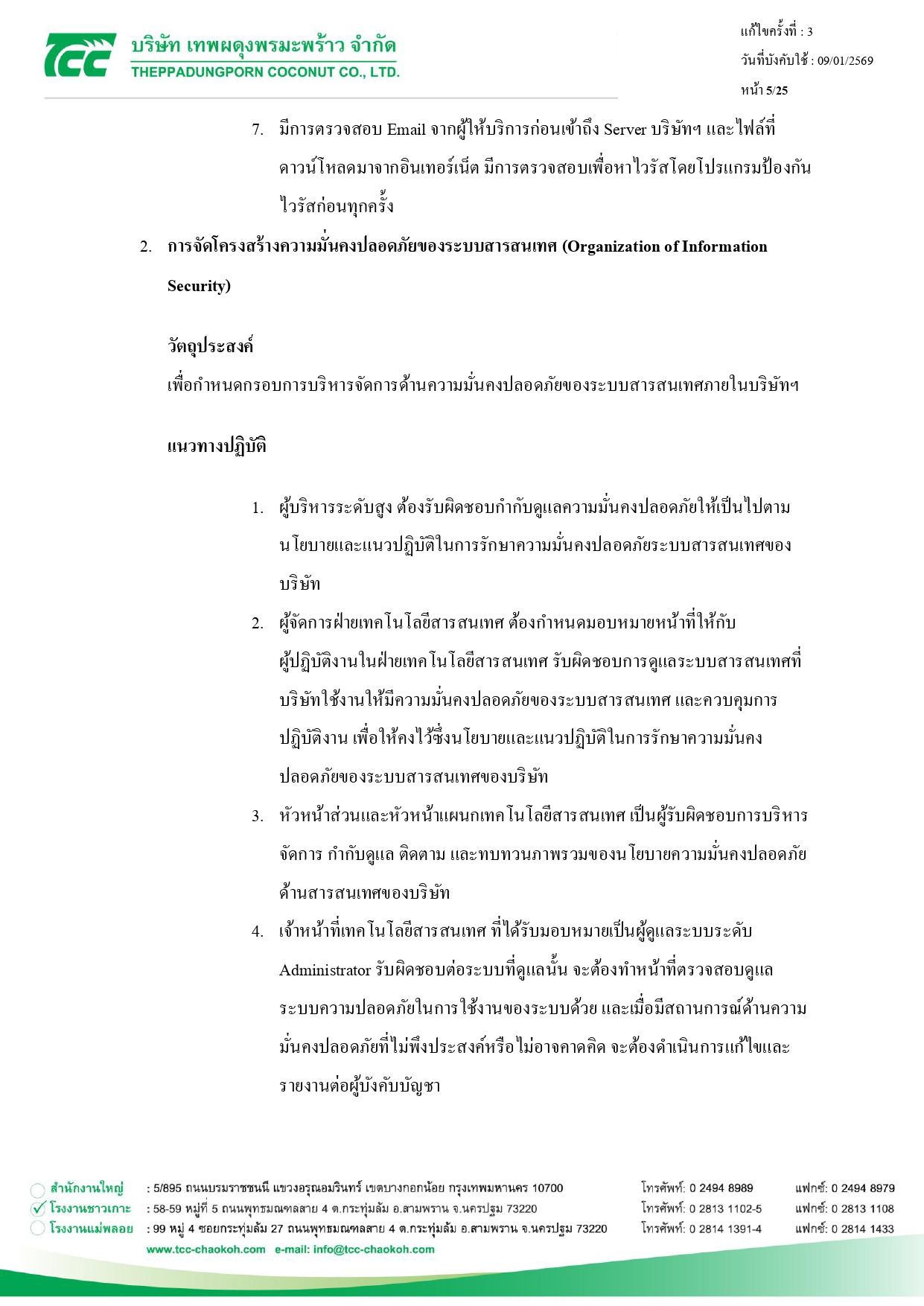 TCC บริษัท เทพผดุงพรมะพร้าว จำกัด
THEPPADUNGPORN COCONUT CO., LTD.

แก้ไขครั้งที่ : 3
วันที่บังคับใช้ : 09/01/2569
หน้า 5/25

7. มีการตรวจสอบ Email จากผู้ให้บริการก่อนเข้าถึง Server บริษัทฯ และไฟล์ที่ดาวน์โหลดมาจากอินเทอร์เน็ต มีการตรวจสอบเพื่อหาไวรัสโดยโปรแกรมป้องกันไวรัสก่อนทุกครั้ง

2. การจัดโครงสร้างความมั่นคงปลอดภัยของระบบสารสนเทศ (Organization of Information Security)

วัตถุประสงค์
เพื่อกำหนดกรอบการบริหารจัดการด้านความมั่นคงปลอดภัยของระบบสารสนเทศภายในบริษัทฯ

แนวทางปฏิบัติ

1. ผู้บริหารระดับสูง ต้องรับผิดชอบกำกับดูแลความมั่นคงปลอดภัยให้เป็นไปตามนโยบายและแนวปฏิบัติในการรักษาความมั่นคงปลอดภัยระบบสารสนเทศของบริษัท
2. ผู้จัดการฝ่ายเทคโนโลยีสารสนเทศ ต้องกำหนดมอบหมายหน้าที่ให้กับผู้ปฏิบัติงานในฝ่ายเทคโนโลยีสารสนเทศ รับผิดชอบการดูแลระบบสารสนเทศที่บริษัทใช้งานให้มีความมั่นคงปลอดภัยของระบบสารสนเทศ และควบคุมการปฏิบัติงาน เพื่อให้คงไว้ซึ่งนโยบายและแนวปฏิบัติในการรักษาความมั่นคงปลอดภัยของระบบสารสนเทศของบริษัท
3. หัวหน้าส่วนและหัวหน้าแผนกเทคโนโลยีสารสนเทศ เป็นผู้รับผิดชอบการบริหารจัดการ กำกับดูแล ติดตาม และทบทวนภาพรวมของนโยบายความมั่นคงปลอดภัยด้านสารสนเทศของบริษัท
4. เจ้าหน้าที่เทคโนโลยีสารสนเทศ ที่ได้รับมอบหมายเป็นผู้ดูแลระบบระดับ Administrator รับผิดชอบต่อระบบที่ดูแลนั้น จะต้องทำหน้าที่ตรวจสอบดูแลระบบความปลอดภัยในการใช้งานของระบบด้วย และเมื่อมีสถานการณ์ด้านความมั่นคงปลอดภัยที่ไม่พึงประสงค์หรือไม่อาจคาดคิด จะต้องดำเนินการแก้ไขและรายงานต่อผู้บังคับบัญชา

สำนักงานใหญ่ : 5/895 ถนนบรมราชชนนี แขวงอรุณอมรินทร์ เขตบางกอกน้อย กรุงเทพมหานคร 10700 โทรศัพท์: 0 2494 8989 แฟกซ์: 0 2494 8979
โรงงานชาวเกาะ : 58-59 หมู่ที่ 5 ถนนพุทธมณฑลสาย 4 ต.กระทุ่มล้ม อ.สามพราน จ.นครปฐม 73220 โทรศัพท์: 0 2813 1102-5 แฟกซ์: 0 2813 1108
โรงงานแม่พลอย : 99 หมู่ 4 ซอยกระทุ่มล้ม 27 ถนนพุทธมณฑลสาย 4 ต.กระทุ่มล้ม อ.สามพราน จ.นครปฐม 73220 โทรศัพท์: 0 2814 1391-4 แฟกซ์: 0 2814 1433
www.tcc-chaokoh.com e-mail: info@tcc-chaokoh.com